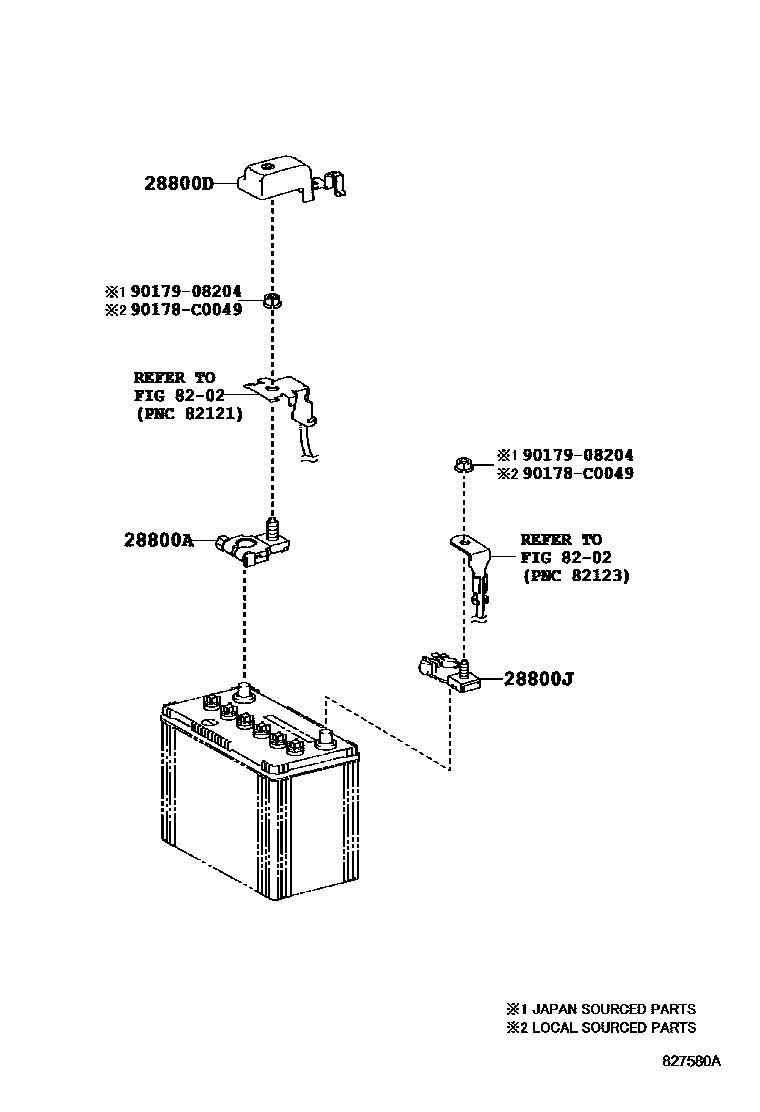 28800D

※1 90179-08204
※2 90178-C0049

REFER TO
FIG 82-02
(PNC 82121)

※1 90179-08204
※2 90178-C0049

28800A

REFER TO
FIG 82-02
(PNC 82123)

28800J

※1 JAPAN SOURCED PARTS
※2 LOCAL SOURCED PARTS

827580A